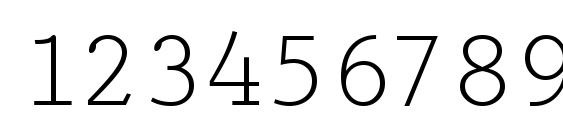 123456789